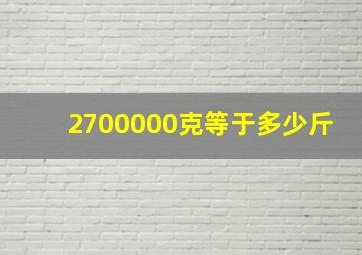 2700000克等于多少斤